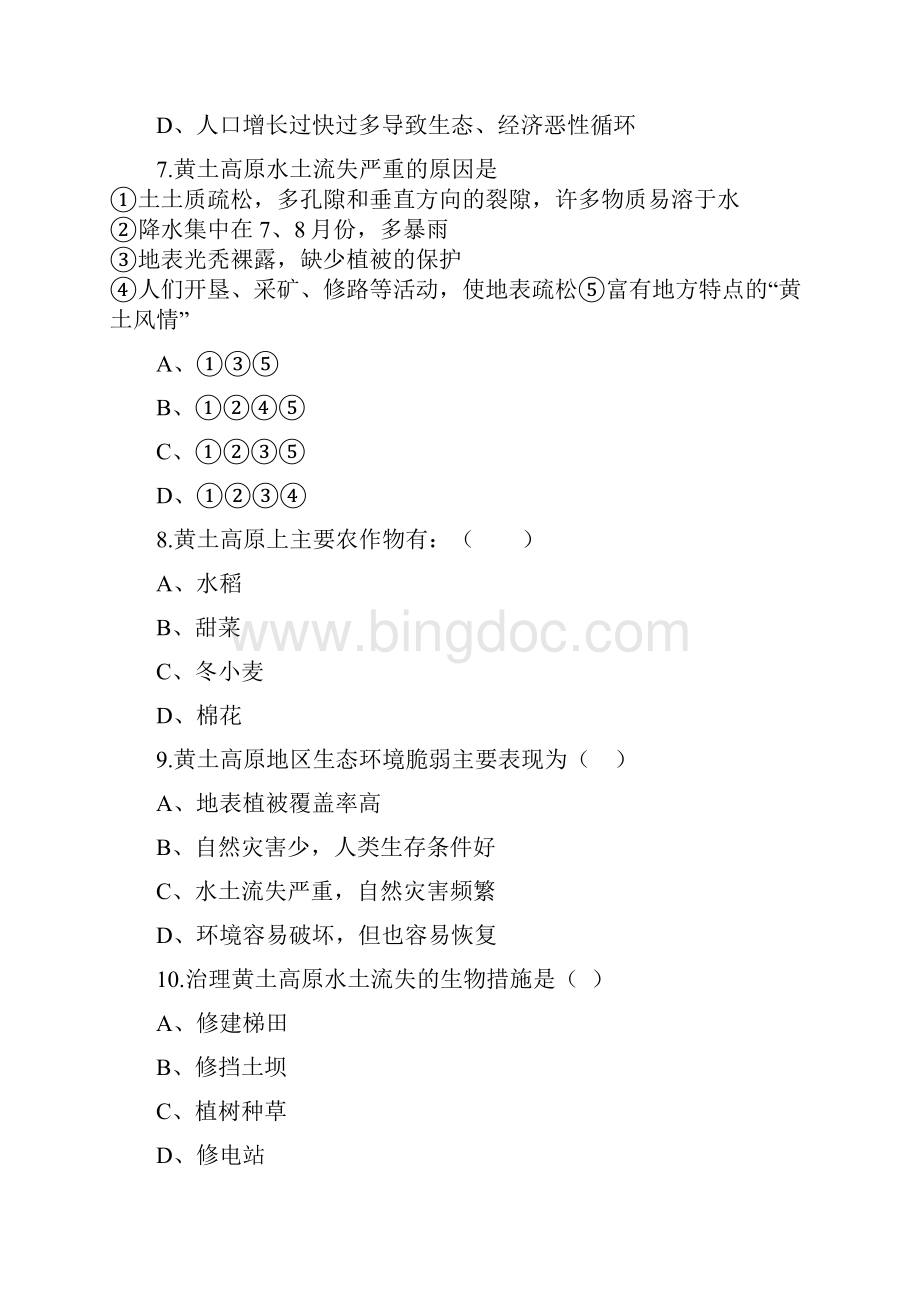 D、人口增长过快过多导致生态、经济恶性循环

7.黄土高原水土流失严重的原因是
①土土质疏松，多孔隙和垂直方向的裂隙，许多物质易溶于水
②降水集中在 7、8 月份，多暴雨
③地表光秃裸露，缺少植被的保护
④人们开垦、采矿、修路等活动，使地表疏松⑤富有地方特点的“黄土风情”

A、①③⑤

B、①②④⑤

C、①②③⑤

D、①②③④

8.黄土高原上主要农作物有：（　　）

A、水稻

B、甜菜

C、冬小麦

D、棉花

9.黄土高原地区生态环境脆弱主要表现为（　）

A、地表植被覆盖率高

B、自然灾害少，人类生存条件好

C、水土流失严重，自然灾害频繁

D、环境容易破坏，但也容易恢复

10.治理黄土高原水土流失的生物措施是（ ）

A、修建梯田

B、修挡土坝

C、植树种草

D、修电站

www.bingdoc.com